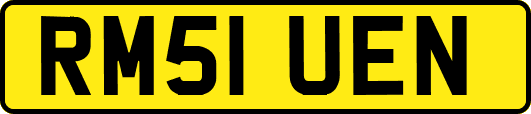 RM51 UEN